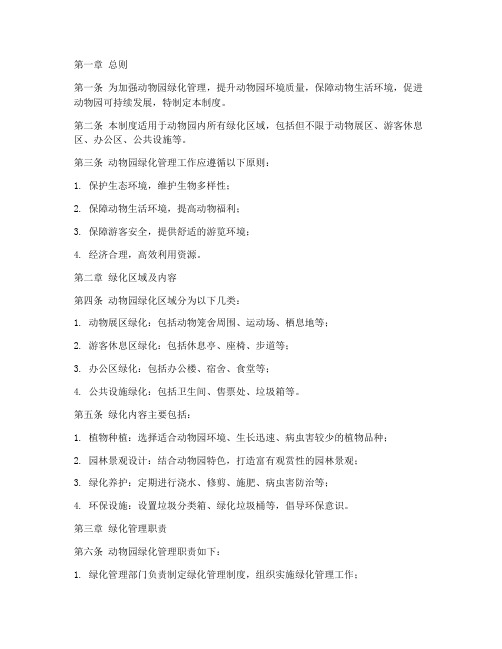 第一章 总则

第一条 为加强动物园绿化管理，提升动物园环境质量，保障动物生活环境，促进动物园可持续发展，特制定本制度。

第二条 本制度适用于动物园内所有绿化区域，包括但不限于动物展区、游客休息区、办公区、公共设施等。

第三条 动物园绿化管理工作应遵循以下原则：

1. 保护生态环境，维护生物多样性；

2. 保障动物生活环境，提高动物福利；

3. 保障游客安全，提供舒适的游览环境；

4. 经济合理，高效利用资源。

第二章 绿化区域及内容

第四条 动物园绿化区域分为以下几类：

1. 动物展区绿化：包括动物笼舍周围、运动场、栖息地等；

2. 游客休息区绿化：包括休息亭、座椅、步道等；

3. 办公区绿化：包括办公楼、宿舍、食堂等；

4. 公共设施绿化：包括卫生间、售票处、垃圾箱等。

第五条 绿化内容主要包括：

1. 植物种植：选择适合动物园环境、生长迅速、病虫害较少的植物品种；

2. 园林景观设计：结合动物园特色，打造富有观赏性的园林景观；

3. 绿化养护：定期进行浇水、修剪、施肥、病虫害防治等；

4. 环保设施：设置垃圾分类箱、绿化垃圾桶等，倡导环保意识。

第三章 绿化管理职责

第六条 动物园绿化管理职责如下：

1. 绿化管理部门负责制定绿化管理制度，组织实施绿化管理工作；